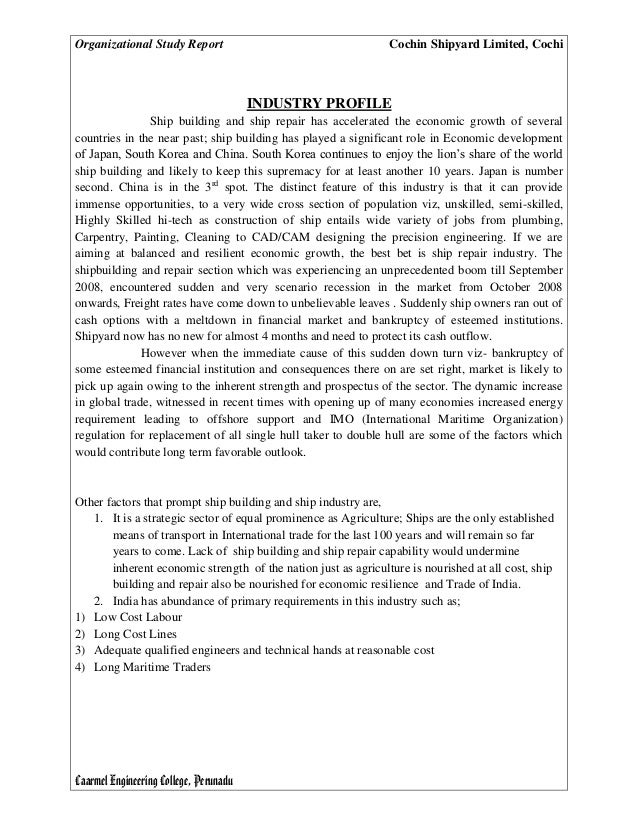 Organizational Study Report Cochin Shipyard Limited, Cochi

INDUSTRY PROFILE

Ship building and ship repair has accelerated the economic growth of several countries in the near past; ship building has played a significant role in Economic development of Japan, South Korea and China. South Korea continues to enjoy the lion's share of the world ship building and likely to keep this supremacy for at least another 10 years. Japan is number second. China is in the $3^{rd}$ spot. The distinct feature of this industry is that it can provide immense opportunities, to a very wide cross section of population viz, unskilled, semi-skilled, Highly Skilled hi-tech as construction of ship entails wide variety of jobs from plumbing, Carpentry, Painting, Cleaning to CAD/CAM designing the precision engineering. If we are aiming at balanced and resilient economic growth, the best bet is ship repair industry. The shipbuilding and repair section which was experiencing an unprecedented boom till September 2008, encountered sudden and very scenario recession in the market from October 2008 onwards, Freight rates have come down to unbelievable leaves . Suddenly ship owners ran out of cash options with a meltdown in financial market and bankruptcy of esteemed institutions. Shipyard now has no new for almost 4 months and need to protect its cash outflow.

However when the immediate cause of this sudden down turn viz- bankruptcy of some esteemed financial institution and consequences there on are set right, market is likely to pick up again owing to the inherent strength and prospectus of the sector. The dynamic increase in global trade, witnessed in recent times with opening up of many economies increased energy requirement leading to offshore support and IMO (International Maritime Organization) regulation for replacement of all single hull taker to double hull are some of the factors which would contribute long term favorable outlook.

Other factors that prompt ship building and ship industry are,

1. It is a strategic sector of equal prominence as Agriculture; Ships are the only established means of transport in International trade for the last 100 years and will remain so far years to come. Lack of ship building and ship repair capability would undermine inherent economic strength of the nation just as agriculture is nourished at all cost, ship building and repair also be nourished for economic resilience and Trade of India.
2. India has abundance of primary requirements in this industry such as;

1) Low Cost Labour
2) Long Cost Lines
3) Adequate qualified engineers and technical hands at reasonable cost
4) Long Maritime Traders

Caarmel Engineering College, Perunadu